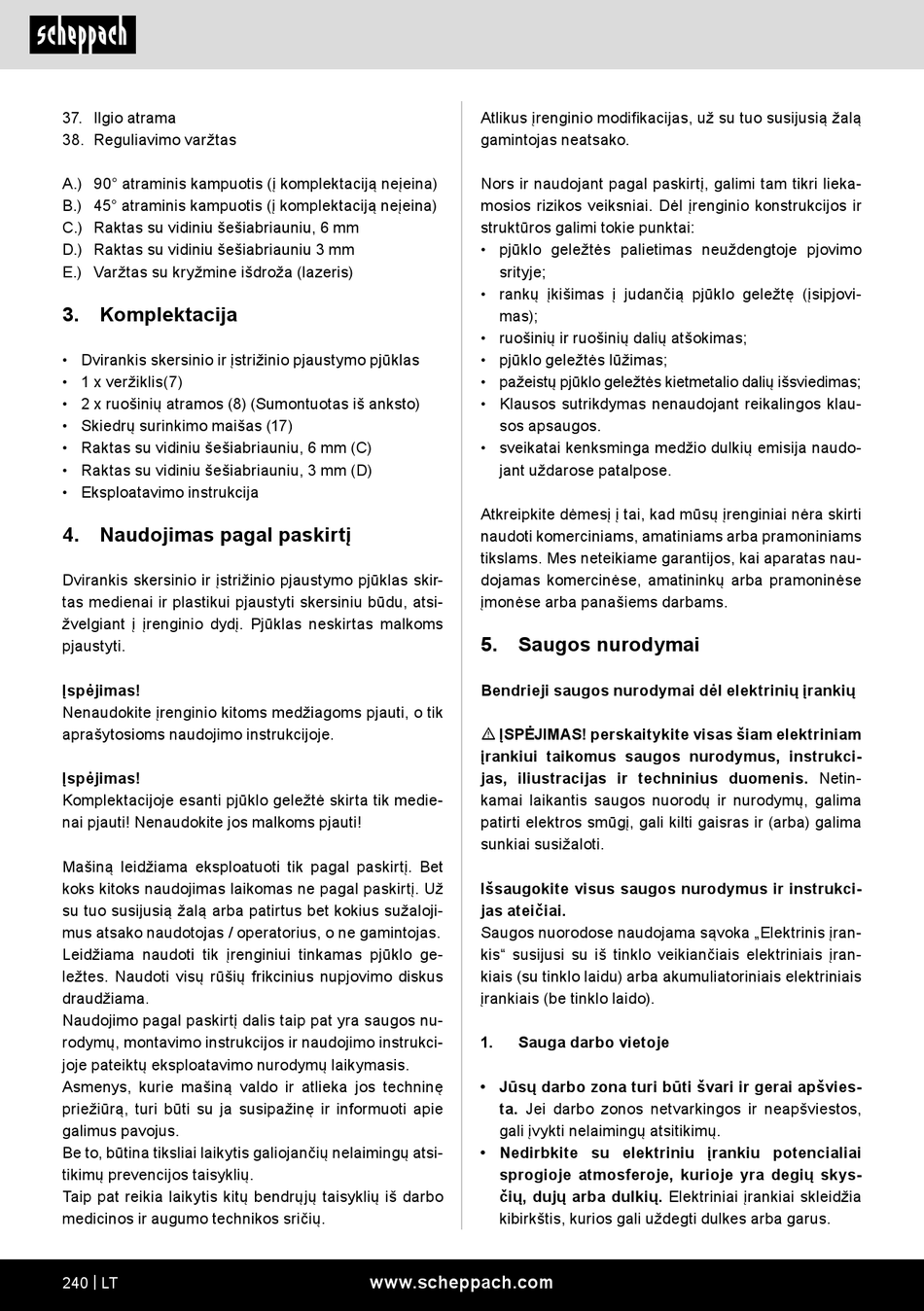 scheppach

37. Ilgio atrama
38. Reguliavimo varžtas

A.) 90° atraminis kampuotis (į komplektaciją neįeina)
B.) 45° atraminis kampuotis (į komplektaciją neįeina)
C.) Raktas su vidiniu šešiabriauniu, 6 mm
D.) Raktas su vidiniu šešiabriauniu 3 mm
E.) Varžtas su kryžmine išdroža (lazeris)

3. Komplektacija

• Dvirankis skersinio ir įstrižinio pjaustymo pjūklas
• 1 x veržiklis(7)
• 2 x ruošinių atramos (8) (Sumontuotas iš anksto)
• Skiedrų surinkimo maišas (17)
• Raktas su vidiniu šešiabriauniu, 6 mm (C)
• Raktas su vidiniu šešiabriauniu, 3 mm (D)
• Eksploatavimo instrukcija

4. Naudojimas pagal paskirtį

Dvirankis skersinio ir įstrižinio pjaustymo pjūklas skirtas medienai ir plastikui pjaustyti skersiniu būdu, atsižvelgiant į įrenginio dydį. Pjūklas neskirtas malkoms pjaustyti.

Įspėjimas!
Nenaudokite įrenginio kitoms medžiagoms pjauti, o tik aprašytosioms naudojimo instrukcijoje.

Įspėjimas!
Komplektacijoje esanti pjūklo geležtė skirta tik medienai pjauti! Nenaudokite jos malkoms pjauti!

Mašiną leidžiama eksploatuoti tik pagal paskirtį. Bet koks kitoks naudojimas laikomas ne pagal paskirtį. Už su tuo susijusią žalą arba patirtus bet kokius sužalojimus atsako naudotojas / operatorius, o ne gamintojas. Leidžiama naudoti tik įrenginiui tinkamas pjūklo geležtes. Naudoti visų rūšių frikcinius nupjovimo diskus draudžiama.
Naudojimo pagal paskirtį dalis taip pat yra saugos nurodymų, montavimo instrukcijos ir naudojimo instrukcijoje pateiktų eksploatavimo nurodymų laikymasis.
Asmenys, kurie mašiną valdo ir atlieka jos techninę priežiūrą, turi būti su ja susipažinę ir informuoti apie galimus pavojus.
Be to, būtina tiksliai laikytis galiojančių nelaimingų atsitikimų prevencijos taisyklių.
Taip pat reikia laikytis kitų bendrųjų taisyklių iš darbo medicinos ir augumo technikos sričių.

Atlikus įrenginio modifikacijas, už su tuo susijusią žalą gamintojas neatsako.

Nors ir naudojant pagal paskirtį, galimi tam tikri liekamosios rizikos veiksniai. Dėl įrenginio konstrukcijos ir struktūros galimi tokie punktai:
• pjūklo geležtės palietimas neuždengtoje pjovimo srityje;
• rankų įkišimas į judančią pjūklo geležtę (įsipjovimas);
• ruošinių ir ruošinių dalių atšokimas;
• pjūklo geležtės lūžimas;
• pažeistų pjūklo geležtės kietmetalio dalių išsviedimas;
• Klausos sutrikdymas nenaudojant reikalingos klausos apsaugos.
• sveikatai kenksminga medžio dulkių emisija naudojant uždarose patalpose.

Atkreipkite dėmesį į tai, kad mūsų įrenginiai nėra skirti naudoti komerciniams, amatiniams arba pramoniniams tikslams. Mes neteikiame garantijos, kai aparatas naudojamas komercinėse, amatininkų arba pramoninėse įmonėse arba panašiems darbams.

5. Saugos nurodymai

Bendrieji saugos nurodymai dėl elektrinių įrankių

⚠ ĮSPĖJIMAS! perskaitykite visas šiam elektriniam įrankiui taikomus saugos nurodymus, instrukcijas, iliustracijas ir techninius duomenis. Netinkamai laikantis saugos nuorodų ir nurodymų, galima patirti elektros smūgį, gali kilti gaisras ir (arba) galima sunkiai susižaloti.

Išsaugokite visus saugos nurodymus ir instrukcijas ateičiai.
Saugos nuorodose naudojama sąvoka „Elektrinis įrankis“ susijusi su iš tinklo veikiančiais elektriniais įrankiais (su tinklo laidu) arba akumuliatoriniais elektriniais įrankiais (be tinklo laido).

1. Sauga darbo vietoje

• Jūsų darbo zona turi būti švari ir gerai apšviesta. Jei darbo zonos netvarkingos ir neapšviestos, gali įvykti nelaimingų atsitikimų.
• Nedirbkite su elektriniu įrankiu potencialiai sprogioje atmosferoje, kurioje yra degių skysčių, dujų arba dulkių. Elektriniai įrankiai skleidžia kibirkštis, kurios gali uždegti dulkes arba garus.

240 | LT www.scheppach.com